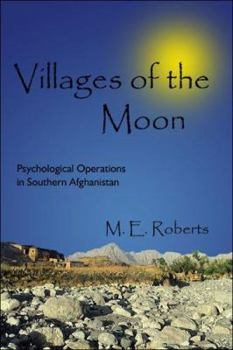 Villages of the Moon

Psychological Operations in Southern Afghanistan

M. E. Roberts